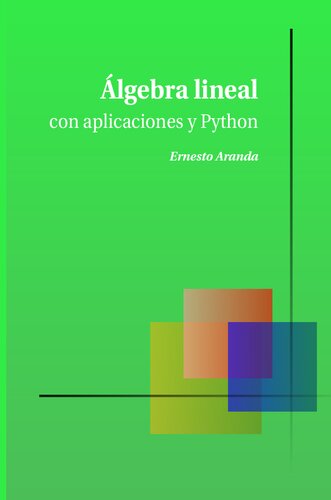 Álgebra lineal
con aplicaciones y Python

Ernesto Aranda